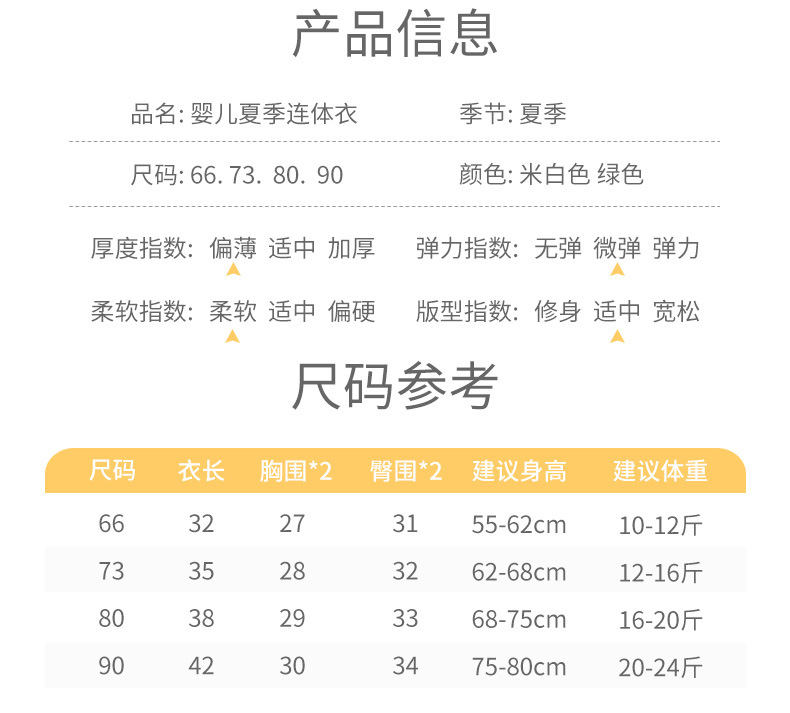 产品信息

品名: 婴儿夏季连体衣

季节: 夏季

尺码: 66. 73. 80. 90

颜色: 米白色 绿色

厚度指数: 偏薄 适中 加厚

弹力指数: 无弹 微弹 弹力

柔软指数: 柔软 适中 偏硬

版型指数: 修身 适中 宽松

尺码参考

| 尺码 | 衣长 | 胸围*2 | 臀围*2 | 建议身高 | 建议体重 |
|---|---|---|---|---|---|
| 66 | 32 | 27 | 31 | 55-62cm | 10-12斤 |
| 73 | 35 | 28 | 32 | 62-68cm | 12-16斤 |
| 80 | 38 | 29 | 33 | 68-75cm | 16-20斤 |
| 90 | 42 | 30 | 34 | 75-80cm | 20-24斤 |